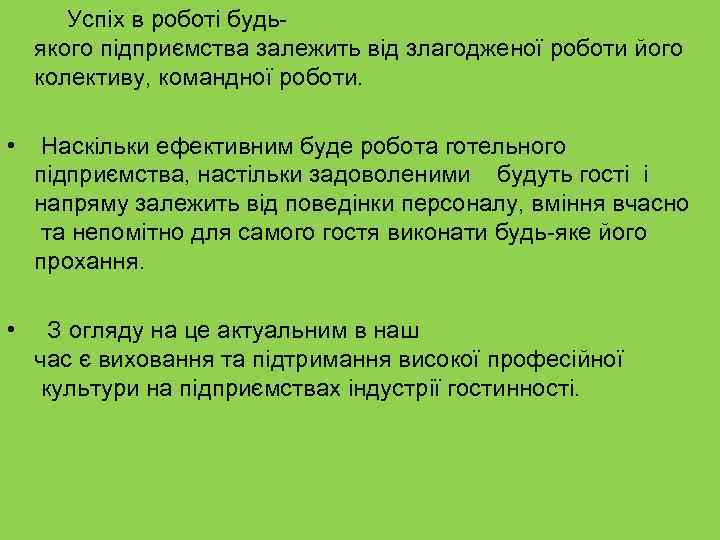 Успіх в роботі будь-якого підприємства залежить від злагодженої роботи його колективу, командної роботи.

• Наскільки ефективним буде робота готельного підприємства, настільки задоволеними будуть гості і напряму залежить від поведінки персоналу, вміння вчасно та непомітно для самого гостя виконати будь-яке його прохання.

• З огляду на це актуальним в наш час є виховання та підтримання високої професійної культури на підприємствах індустрії гостинності.